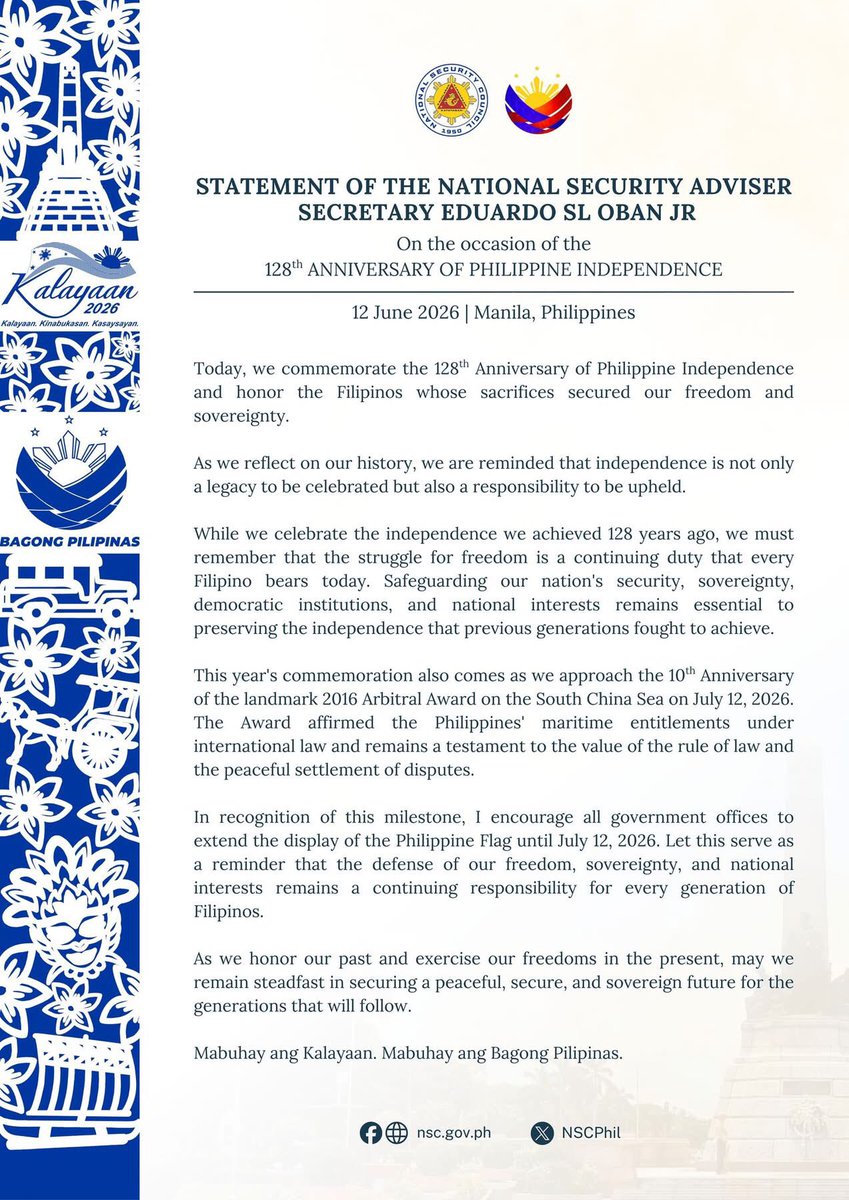 Kalayaan 2026
Kalayaan. Kinabukasan. Kasaysayan.

BAGONG PILIPINAS

NATIONAL SECURITY COUNCIL 1950

STATEMENT OF THE NATIONAL SECURITY ADVISER
SECRETARY EDUARDO SL OBAN JR

On the occasion of the
128$^{th}$ ANNIVERSARY OF PHILIPPINE INDEPENDENCE

12 June 2026 | Manila, Philippines

Today, we commemorate the 128$^{th}$ Anniversary of Philippine Independence and honor the Filipinos whose sacrifices secured our freedom and sovereignty.

As we reflect on our history, we are reminded that independence is not only a legacy to be celebrated but also a responsibility to be upheld.

While we celebrate the independence we achieved 128 years ago, we must remember that the struggle for freedom is a continuing duty that every Filipino bears today. Safeguarding our nation's security, sovereignty, democratic institutions, and national interests remains essential to preserving the independence that previous generations fought to achieve.

This year's commemoration also comes as we approach the 10$^{th}$ Anniversary of the landmark 2016 Arbitral Award on the South China Sea on July 12, 2026. The Award affirmed the Philippines' maritime entitlements under international law and remains a testament to the value of the rule of law and the peaceful settlement of disputes.

In recognition of this milestone, I encourage all government offices to extend the display of the Philippine Flag until July 12, 2026. Let this serve as a reminder that the defense of our freedom, sovereignty, and national interests remains a continuing responsibility for every generation of Filipinos.

As we honor our past and exercise our freedoms in the present, may we remain steadfast in securing a peaceful, secure, and sovereign future for the generations that will follow.

Mabuhay ang Kalayaan. Mabuhay ang Bagong Pilipinas.

nsc.gov.ph NSCPhil